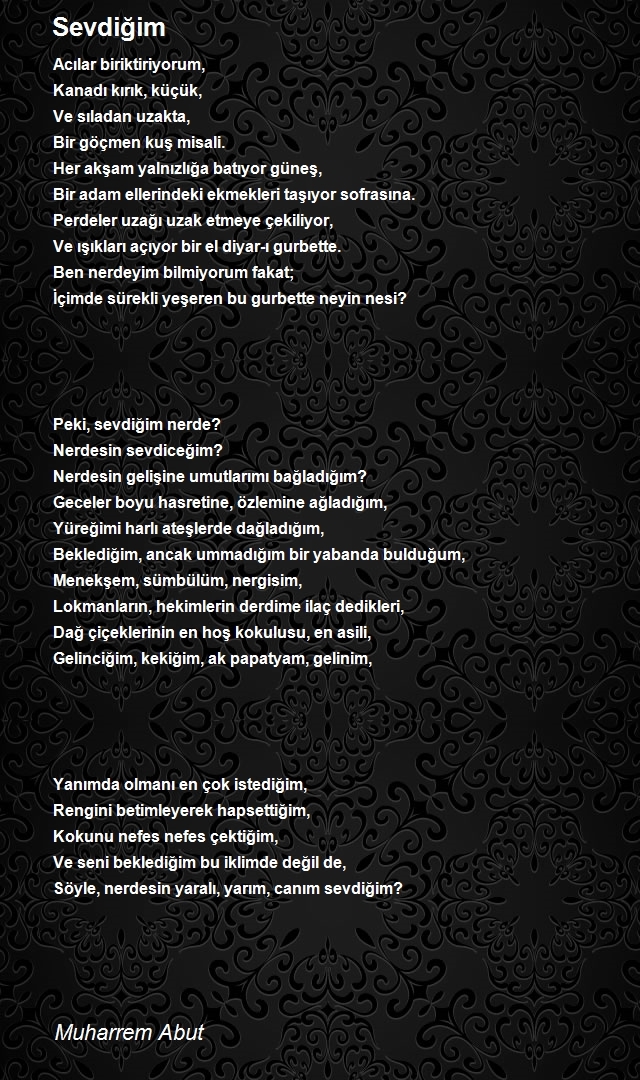 Sevdiğim

Acılar biriktiriyorum,
Kanadı kırık, küçük,
Ve sıladan uzakta,
Bir göçmen kuş misali.
Her akşam yalnızlığa batıyor güneş,
Bir adam ellerindeki ekmekleri taşıyor sofrasına.
Perdeler uzağı uzak etmeye çekiliyor,
Ve ışıkları açıyor bir el diyar-ı gurbette.
Ben nerdeyim bilmiyorum fakat;
İçimde sürekli yeşeren bu gurbette neyin nesi?

Peki, sevdiğim nerde?
Nerdesin sevdiceğim?
Nerdesin gelişine umutlarımı bağladığım?
Geceler boyu hasretine, özlemine ağladığım,
Yüreğimi harlı ateşlerde dağladığım,
Beklediğim, ancak ummadığım bir yabanda bulduğum,
Menekşem, sümbülüm, nergisim,
Lokmanların, hekimlerin derdime ilaç dedikleri,
Dağ çiçeklerinin en hoş kokulusu, en asili,
Gelinciğim, kekiğim, ak papatyam, gelinim,

Yanımda olmanı en çok istediğim,
Rengini betimleyerek hapsettiğim,
Kokunu nefes nefes çektiğim,
Ve seni beklediğim bu iklimde değil de,
Söyle, nerdesin yaralı, yarım, canım sevdiğim?

Muharrem Abut